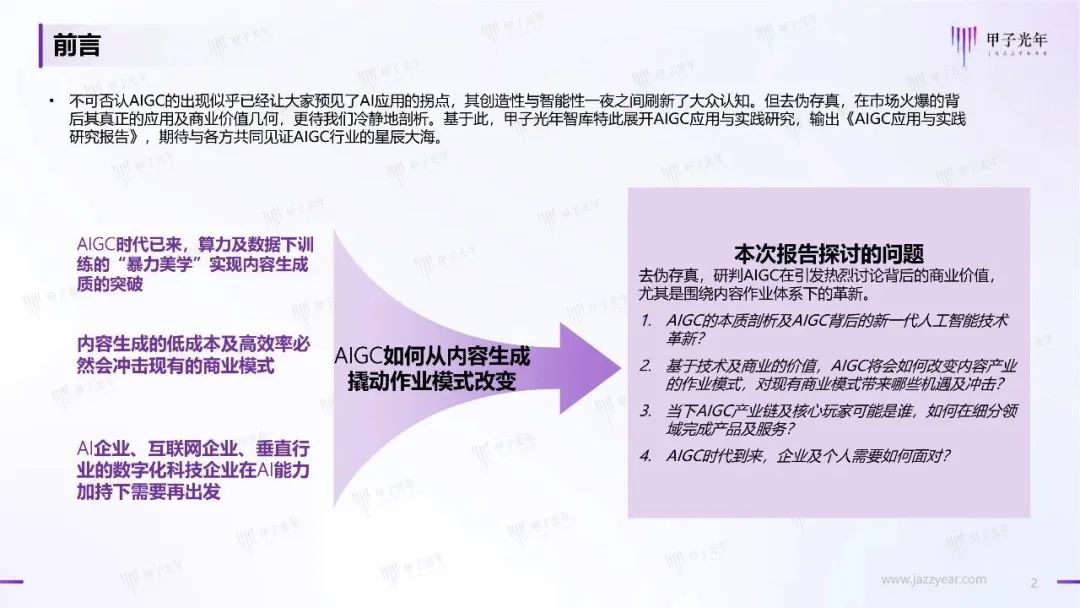 前言

甲子光年
JAZZYEAR

• 不可否认AIGC的出现似乎已经让大家预见了AI应用的拐点，其创造性与智能性一夜之间刷新了大众认知。但去伪存真，在市场火爆的背后其真正的应用及商业价值几何，更待我们冷静地剖析。基于此，甲子光年智库特此展开AIGC应用与实践研究，输出《AIGC应用与实践研究报告》，期待与各方共同见证AIGC行业的星辰大海。

AIGC时代已来，算力及数据下训练的“暴力美学”实现内容生成质的突破

内容生成的低成本及高效率必然会冲击现有的商业模式

AI企业、互联网企业、垂直行业的数字化科技企业在AI能力加持下需要再出发

AIGC如何从内容生成撬动作业模式改变

本次报告探讨的问题

去伪存真，研判AIGC在引发热烈讨论背后的商业价值，尤其是围绕内容作业体系下的革新。

1. AIGC的本质剖析及AIGC背后的新一代人工智能技术革新？
2. 基于技术及商业的价值，AIGC将会如何改变内容产业的作业模式，对现有商业模式带来哪些机遇及冲击？
3. 当下AIGC产业链及核心玩家可能是谁，如何在细分领域完成产品及服务？
4. AIGC时代到来，企业及个人需要如何面对？

www.jazzyear.com

2